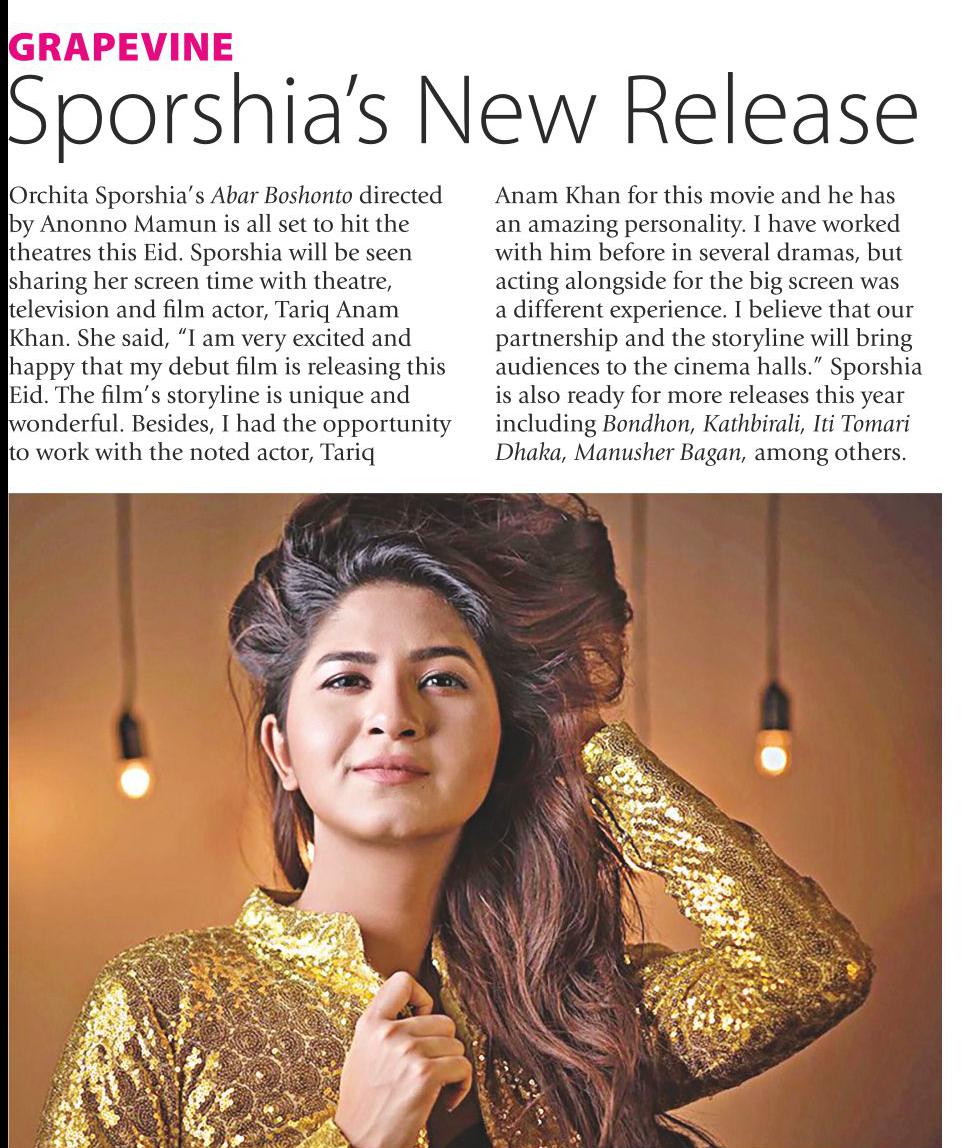 GRAPEVINE
Sporshia's New Release

Orchita Sporshia's Abar Boshonto directed by Anonno Mamun is all set to hit the theatres this Eid. Sporshia will be seen sharing her screen time with theatre, television and film actor, Tariq Anam Khan. She said, "I am very excited and happy that my debut film is releasing this Eid. The film's storyline is unique and wonderful. Besides, I had the opportunity to work with the noted actor, Tariq Anam Khan for this movie and he has an amazing personality. I have worked with him before in several dramas, but acting alongside for the big screen was a different experience. I believe that our partnership and the storyline will bring audiences to the cinema halls." Sporshia is also ready for more releases this year including Bondhon, Kathbirali, Iti Tomari Dhaka, Manusher Bagan, among others.